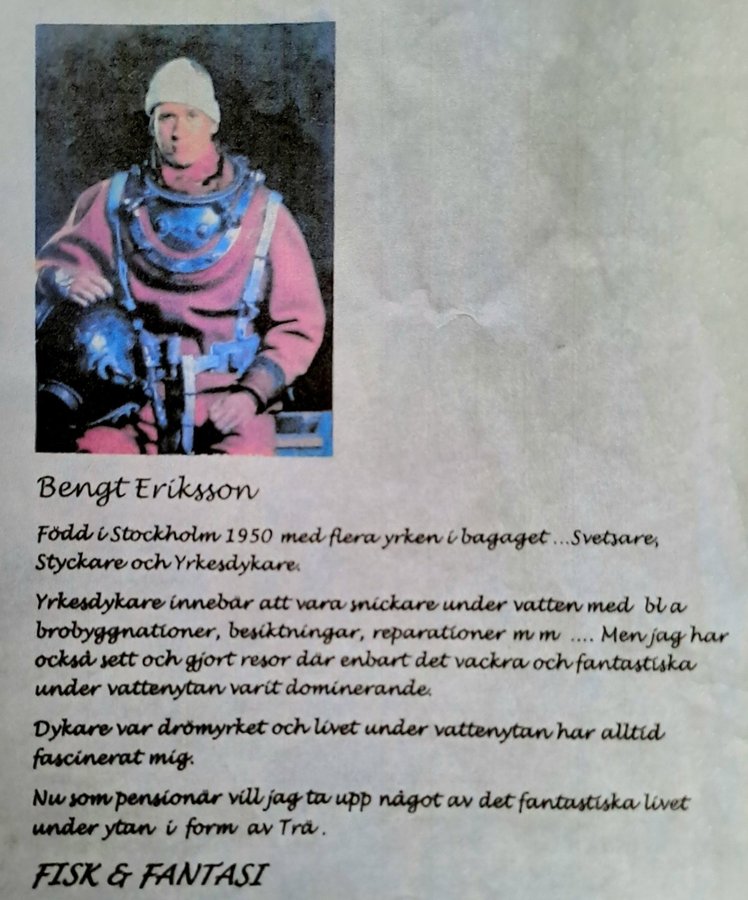 Bengt Eriksson

Född i Stockholm 1950 med flera yrken i bagaget ...Svetsare, Styckare och Yrkesdykare.

Yrkesdykare innebär att vara snickare under vatten med bl a brobyggnationer, besiktningar, reparationer m m .... Men jag har också sett och gjort resor där enbart det vackra och fantastiska under vattenytan varit dominerande.

Dykare var drömyrket och livet under vattenytan har alltid fascinerat mig.

Nu som pensionär vill jag ta upp något av det fantastiska livet under ytan i form av Trä.

FISK & FANTASI